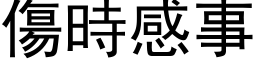 傷時感事